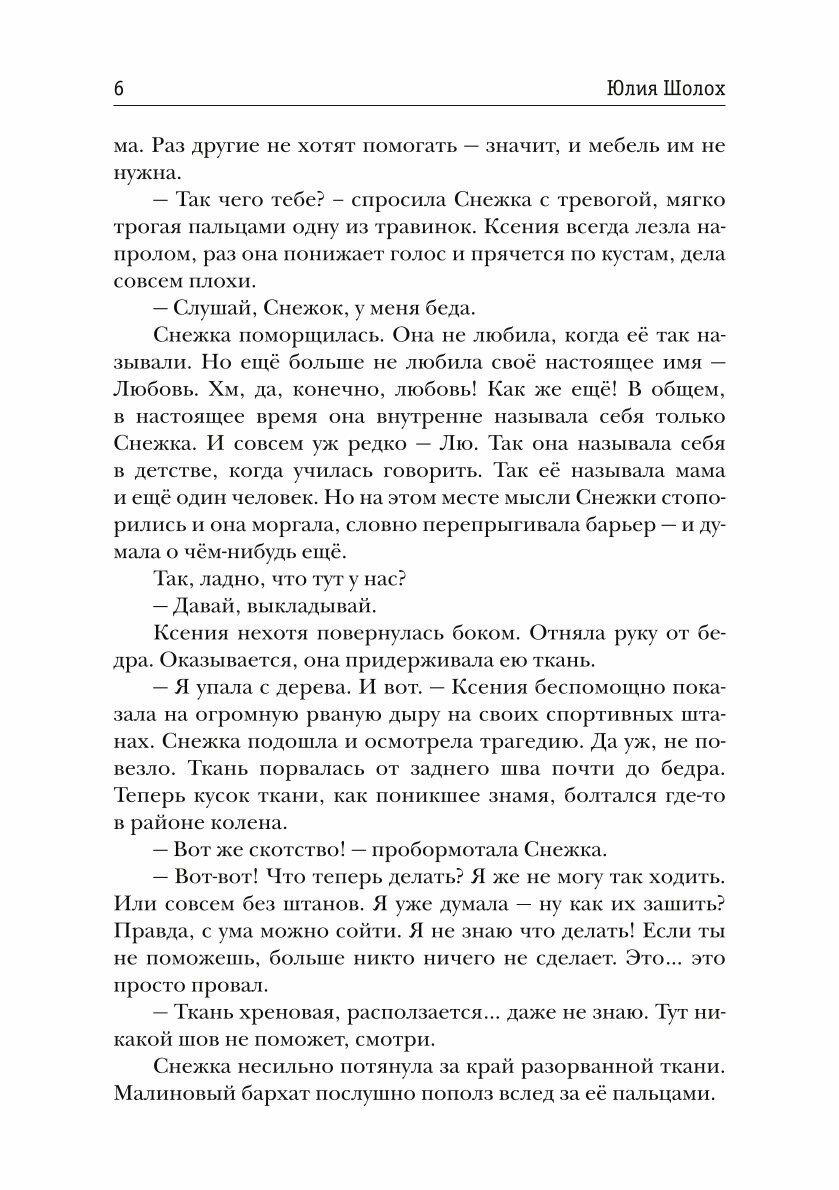 6 Юлия Шолох

ма. Раз другие не хотят помогать — значит, и мебель им не нужна.

— Так чего тебе? – спросила Снежка с тревогой, мягко трогая пальцами одну из травинок. Ксения всегда лезла напролом, раз она понижает голос и прячется по кустам, дела совсем плохи.

— Слушай, Снежок, у меня беда.

Снежка поморщилась. Она не любила, когда её так называли. Но ещё больше не любила своё настоящее имя — Любовь. Хм, да, конечно, любовь! Как же ещё! В общем, в настоящее время она внутренне называла себя только Снежка. И совсем уж редко — Лю. Так она называла себя в детстве, когда училась говорить. Так её называла мама и ещё один человек. Но на этом месте мысли Снежки стопорились и она моргала, словно перепрыгивала барьер — и думала о чём-нибудь ещё.

Так, ладно, что тут у нас?

— Давай, выкладывай.

Ксения нехотя повернулась боком. Отняла руку от бедра. Оказывается, она придерживала ею ткань.

— Я упала с дерева. И вот. — Ксения беспомощно показала на огромную рваную дыру на своих спортивных штанах. Снежка подошла и осмотрела трагедию. Да уж, не повезло. Ткань порвалась от заднего шва почти до бедра. Теперь кусок ткани, как поникшее знамя, болтался где-то в районе колена.

— Вот же скотство! — пробормотала Снежка.

— Вот-вот! Что теперь делать? Я же не могу так ходить. Или совсем без штанов. Я уже думала — ну как их зашить? Правда, с ума можно сойти. Я не знаю что делать! Если ты не поможешь, больше никто ничего не сделает. Это... это просто провал.

— Ткань хреновая, расползается... даже не знаю. Тут никакой шов не поможет, смотри.

Снежка несильно потянула за край разорванной ткани. Малиновый бархат послушно пополз вслед за её пальцами.